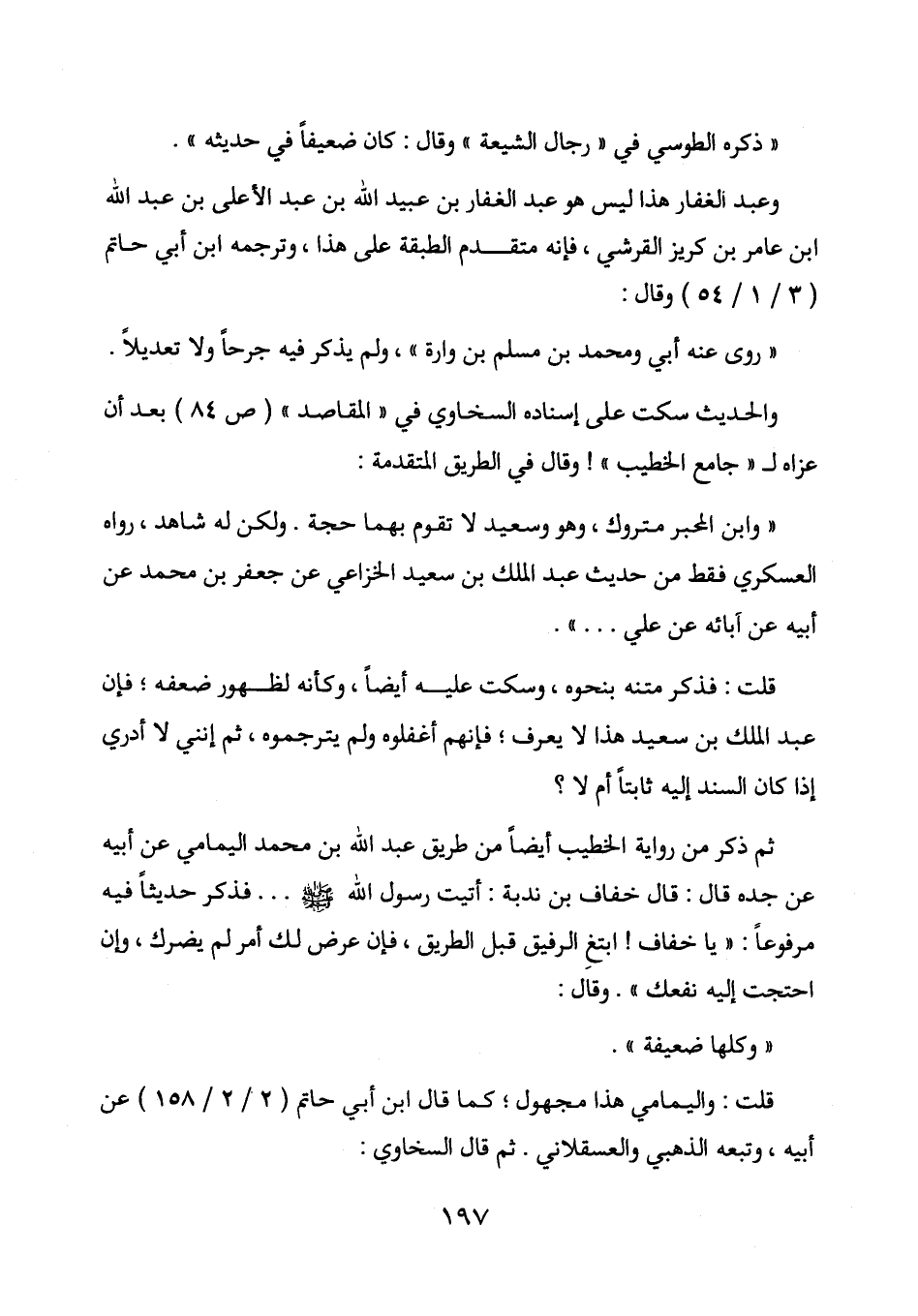 « ذكره الطوسي في « رجال الشيعة » وقال : كان ضعيفاً في حديثه » .

وعبد الغفار هذا ليس هو عبد الغفار بن عبيد الله بن عبد الأعلى بن عبد الله ابن عامر بن كريز القرشي ، فإنه متقدم الطبقة على هذا ، وترجمه ابن أبي حاتم ( ٣ / ١ / ٥٤ ) وقال :

« روى عنه أبي ومحمد بن مسلم بن وارة » ، ولم يذكر فيه جرحاً ولا تعديلاً .

والحديث سكت على إسناده السخاوي في « المقاصد » ( ص ٨٤ ) بعد أن عزاه لـ « جامع الخطيب » ! وقال في الطريق المتقدمة :

« وابن المحبر متروك ، وهو وسعيد لا تقوم بهما حجة . ولكن له شاهد ، رواه العسكري فقط من حديث عبد الملك بن سعيد الخزاعي عن جعفر بن محمد عن أبيه عن آبائه عن علي . . . » .

قلت : فذكر متنه بنحوه ، وسكت عليه أيضاً ، وكأنه لظهور ضعفه ؛ فإن عبد الملك بن سعيد هذا لا يعرف ؛ فإنهم أغفلوه ولم يترجموه ، ثم إنني لا أدري إذا كان السند إليه ثابتاً أم لا ؟

ثم ذكر من رواية الخطيب أيضاً من طريق عبد الله بن محمد اليمامي عن أبيه عن جده قال : قال خفاف بن ندبة : أتيت رسول الله ﷺ . . . فذكر حديثاً فيه مرفوعاً : « يا خفاف ! ابتغِ الرفيق قبل الطريق ، فإن عرض لك أمر لم يضرك ، وإن احتجت إليه نفعك » . وقال :

« وكلها ضعيفة » .

قلت : واليمامي هذا مجهول ؛ كما قال ابن أبي حاتم ( ٢ / ٢ / ١٥٨ ) عن أبيه ، وتبعه الذهبي والعسقلاني . ثم قال السخاوي :

١٩٧